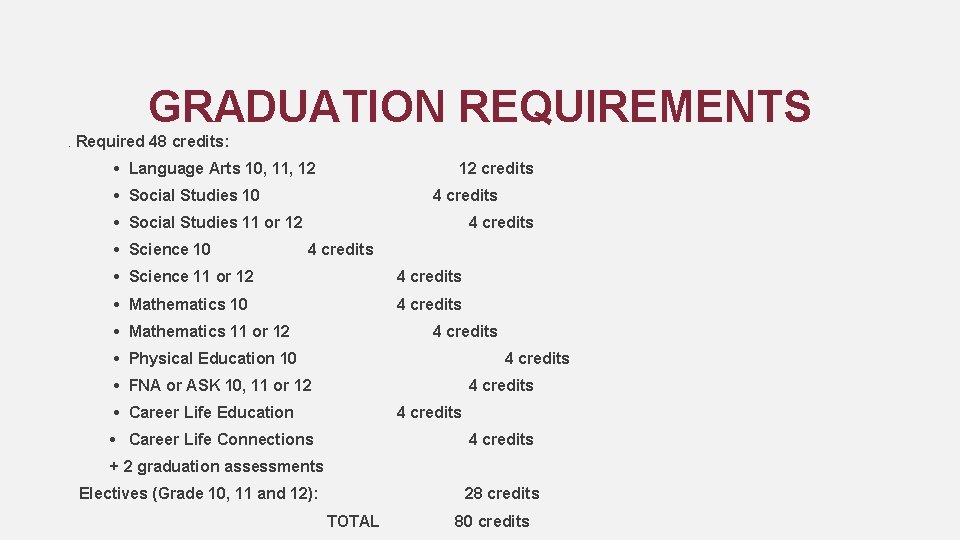 GRADUATION REQUIREMENTS

Required 48 credits:

• Language Arts 10, 11, 12 12 credits
• Social Studies 10 4 credits
• Social Studies 11 or 12 4 credits
• Science 10 4 credits
• Science 11 or 12 4 credits
• Mathematics 10 4 credits
• Mathematics 11 or 12 4 credits
• Physical Education 10 4 credits
• FNA or ASK 10, 11 or 12 4 credits
• Career Life Education 4 credits
• Career Life Connections 4 credits
+ 2 graduation assessments

Electives (Grade 10, 11 and 12): 28 credits

TOTAL 80 credits